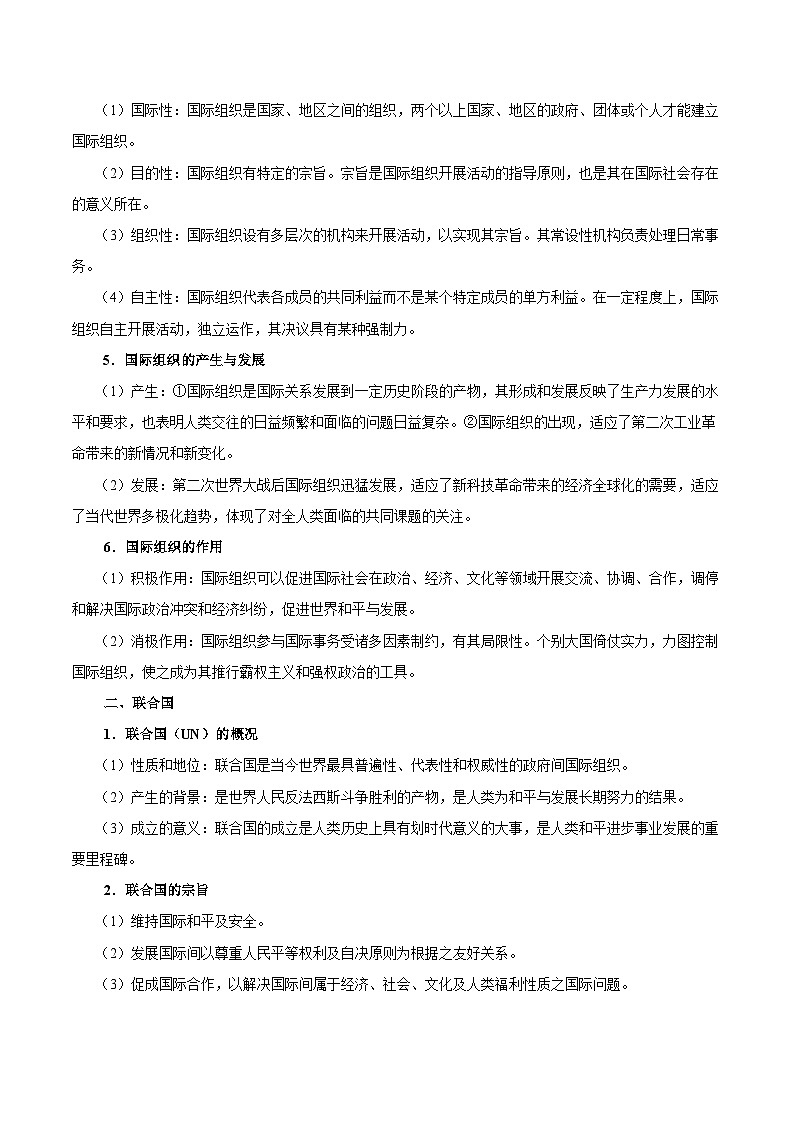 （1）国际性：国际组织是国家、地区之间的组织，两个以上国家、地区的政府、团体或个人才能建立国际组织。

（2）目的性：国际组织有特定的宗旨。宗旨是国际组织开展活动的指导原则，也是其在国际社会存在的意义所在。

（3）组织性：国际组织设有多层次的机构来开展活动，以实现其宗旨。其常设性机构负责处理日常事务。

（4）自主性：国际组织代表各成员的共同利益而不是某个特定成员的单方利益。在一定程度上，国际组织自主开展活动，独立运作，其决议具有某种强制力。

5．国际组织的产生与发展

（1）产生：①国际组织是国际关系发展到一定历史阶段的产物，其形成和发展反映了生产力发展的水平和要求，也表明人类交往的日益频繁和面临的问题日益复杂。②国际组织的出现，适应了第二次工业革命带来的新情况和新变化。

（2）发展：第二次世界大战后国际组织迅猛发展，适应了新科技革命带来的经济全球化的需要，适应了当代世界多极化趋势，体现了对全人类面临的共同课题的关注。

6．国际组织的作用

（1）积极作用：国际组织可以促进国际社会在政治、经济、文化等领域开展交流、协调、合作，调停和解决国际政治冲突和经济纠纷，促进世界和平与发展。

（2）消极作用：国际组织参与国际事务受诸多因素制约，有其局限性。个别大国倚仗实力，力图控制国际组织，使之成为其推行霸权主义和强权政治的工具。

二、联合国

1．联合国（UN）的概况

（1）性质和地位：联合国是当今世界最具普遍性、代表性和权威性的政府间国际组织。

（2）产生的背景：是世界人民反法西斯斗争胜利的产物，是人类为和平与发展长期努力的结果。

（3）成立的意义：联合国的成立是人类历史上具有划时代意义的大事，是人类和平进步事业发展的重要里程碑。

2．联合国的宗旨

（1）维持国际和平及安全。

（2）发展国际间以尊重人民平等权利及自决原则为根据之友好关系。

（3）促成国际合作，以解决国际间属于经济、社会、文化及人类福利性质之国际问题。